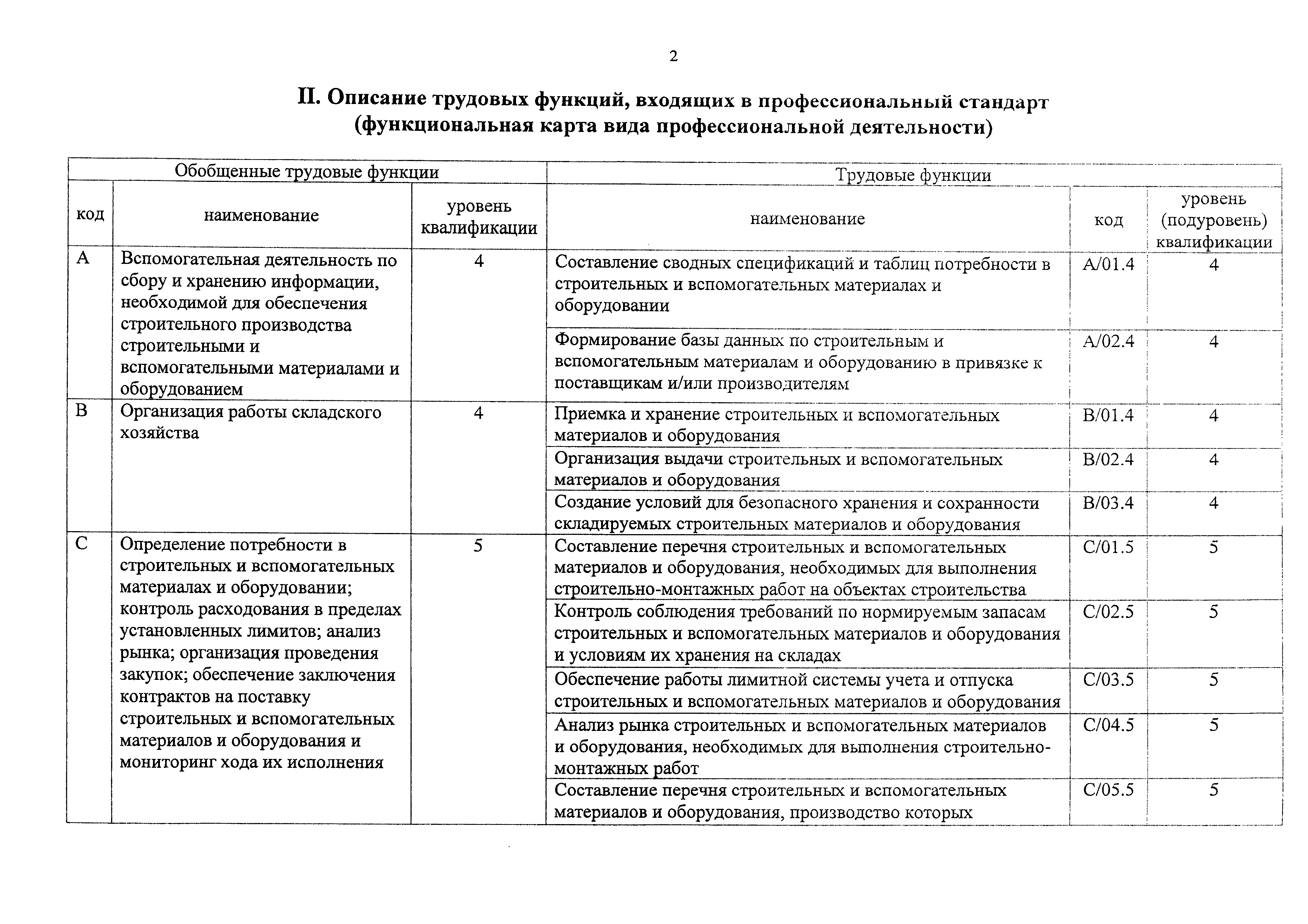 2

II. Описание трудовых функций, входящих в профессиональный стандарт (функциональная карта вида профессиональной деятельности)

| Обобщенные трудовые функции | | | Трудовые функции | | |
|---|---|---|---|---|---|
| код | наименование | уровень квалификации | наименование | код | уровень (подуровень) квалификации |
| A | Вспомогательная деятельность по сбору и хранению информации, необходимой для обеспечения строительного производства строительными и вспомогательными материалами и оборудованием | 4 | Составление сводных спецификаций и таблиц потребности в строительных и вспомогательных материалах и оборудовании | A/01.4 | 4 |
| | | | Формирование базы данных по строительным и вспомогательным материалам и оборудованию в привязке к поставщикам и/или производителям | A/02.4 | 4 |
| B | Организация работы складского хозяйства | 4 | Приемка и хранение строительных и вспомогательных материалов и оборудования | B/01.4 | 4 |
| | | | Организация выдачи строительных и вспомогательных материалов и оборудования | B/02.4 | 4 |
| | | | Создание условий для безопасного хранения и сохранности складируемых строительных материалов и оборудования | B/03.4 | 4 |
| C | Определение потребности в строительных и вспомогательных материалах и оборудовании; контроль расходования в пределах установленных лимитов; анализ рынка; организация проведения закупок; обеспечение заключения контрактов на поставку строительных и вспомогательных материалов и оборудования и мониторинг хода их исполнения | 5 | Составление перечня строительных и вспомогательных материалов и оборудования, необходимых для выполнения строительно-монтажных работ на объектах строительства | C/01.5 | 5 |
| | | | Контроль соблюдения требований по нормируемым запасам строительных и вспомогательных материалов и оборудования и условиям их хранения на складах | C/02.5 | 5 |
| | | | Обеспечение работы лимитной системы учета и отпуска строительных и вспомогательных материалов и оборудования | C/03.5 | 5 |
| | | | Анализ рынка строительных и вспомогательных материалов и оборудования, необходимых для выполнения строительно-монтажных работ | C/04.5 | 5 |
| | | | Составление перечня строительных и вспомогательных материалов и оборудования, производство которых | C/05.5 | 5 |